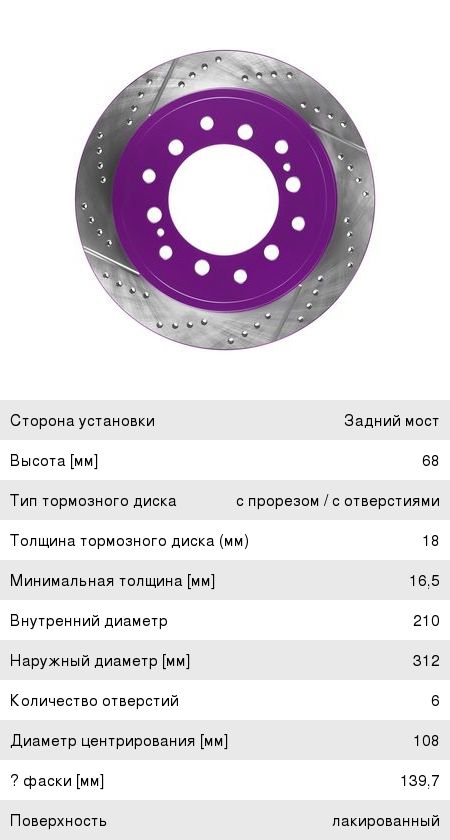 Сторона установки
Задний мост

Высота [мм]
68

Тип тормозного диска
с прорезом / с отверстиями

Толщина тормозного диска (мм)
18

Минимальная толщина [мм]
16,5

Внутренний диаметр
210

Наружный диаметр [мм]
312

Количество отверстий
6

Диаметр центрирования [мм]
108

? фаски [мм]
139,7

Поверхность
лакированный